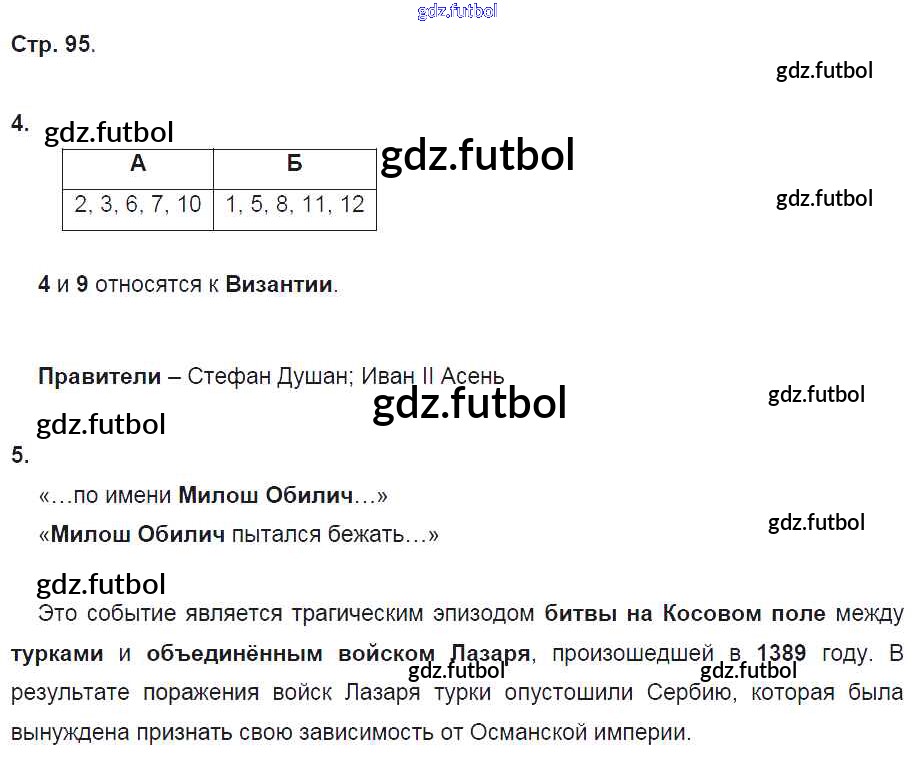 Стр. 95.

4.

| А | Б |
|---|---|
| 2, 3, 6, 7, 10 | 1, 5, 8, 11, 12 |

4 и 9 относятся к Византии.

Правители – Стефан Душан; Иван II Асень

5.

«…по имени Милош Обилич…»

«Милош Обилич пытался бежать…»

Это событие является трагическим эпизодом битвы на Косовом поле между турками и объединённым войском Лазаря, произошедшей в 1389 году. В результате поражения войск Лазаря турки опустошили Сербию, которая была вынуждена признать свою зависимость от Османской империи.

gdz.futbol